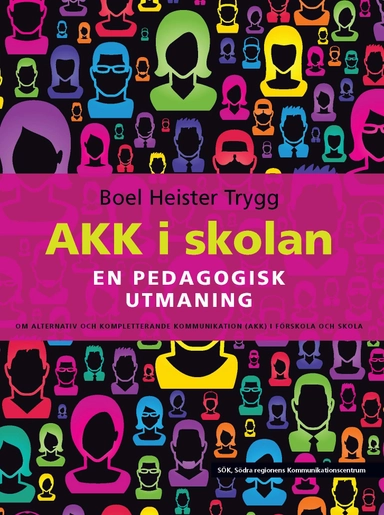 Boel Heister Trygg

AKK i skolan

EN PEDAGOGISK UTMANING

OM ALTERNATIV OCH KOMPLETTERANDE KOMMUNIKATION (AKK) I FÖRSKOLA OCH SKOLA

SÖK, Södra regionens Kommunikationscentrum